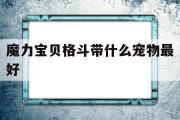 魔力宝贝格斗带什么宠物最好